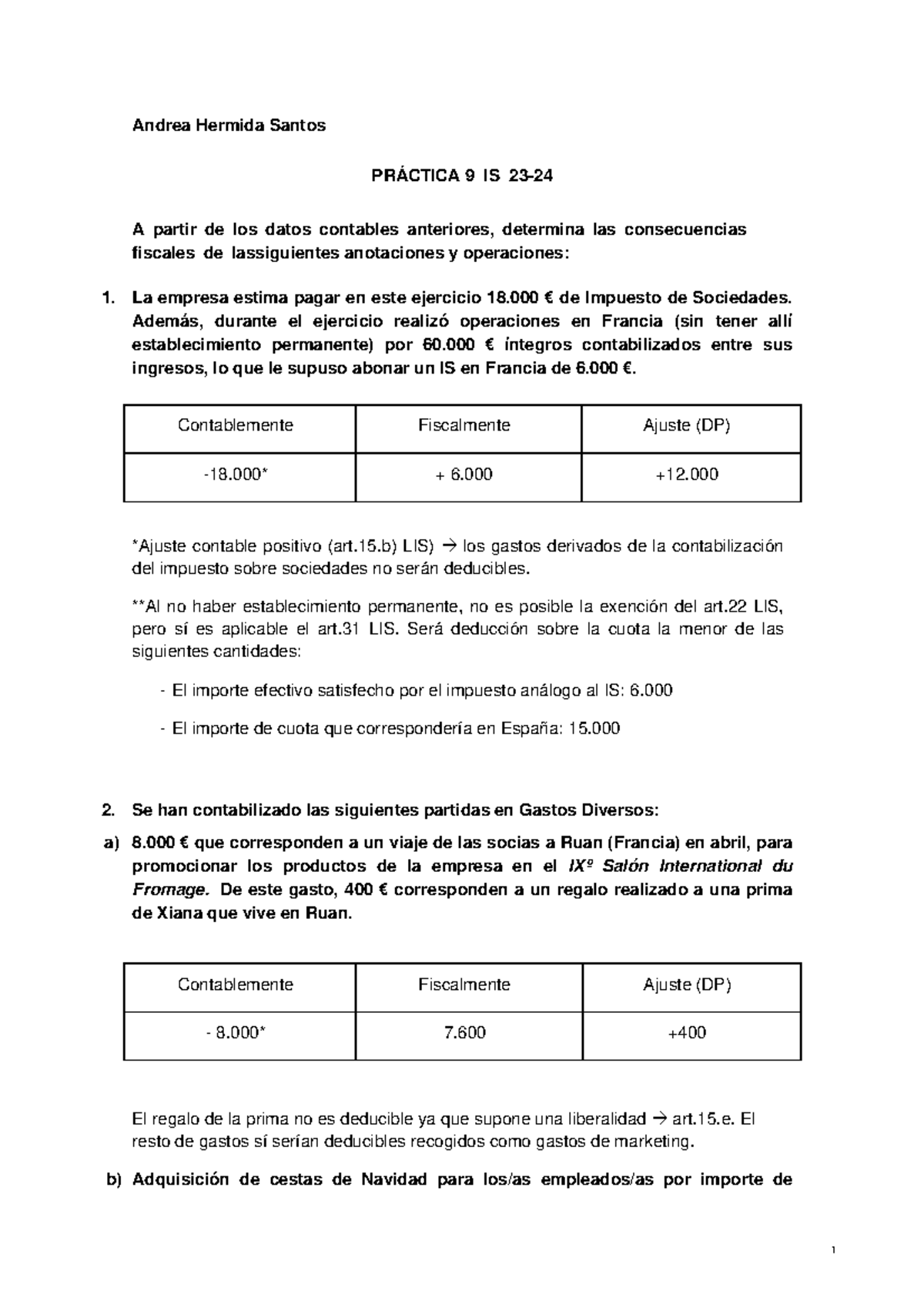 Andrea Hermida Santos

PRÁCTICA 9 IS 23-24

A partir de los datos contables anteriores, determina las consecuencias fiscales de lassiguientes anotaciones y operaciones:

1. La empresa estima pagar en este ejercicio 18.000 € de Impuesto de Sociedades. Además, durante el ejercicio realizó operaciones en Francia (sin tener allí establecimiento permanente) por 60.000 € íntegros contabilizados entre sus ingresos, lo que le supuso abonar un IS en Francia de 6.000 €.

| Contablemente | Fiscalmente | Ajuste (DP) |
|---|---|---|
| -18.000* | + 6.000 | +12.000 |

*Ajuste contable positivo (art.15.b) LIS) → los gastos derivados de la contabilización del impuesto sobre sociedades no serán deducibles.

**Al no haber establecimiento permanente, no es posible la exención del art.22 LIS, pero sí es aplicable el art.31 LIS. Será deducción sobre la cuota la menor de las siguientes cantidades:

- El importe efectivo satisfecho por el impuesto análogo al IS: 6.000

- El importe de cuota que correspondería en España: 15.000

2. Se han contabilizado las siguientes partidas en Gastos Diversos:

a) 8.000 € que corresponden a un viaje de las socias a Ruan (Francia) en abril, para promocionar los productos de la empresa en el IXº Salón International du Fromage. De este gasto, 400 € corresponden a un regalo realizado a una prima de Xiana que vive en Ruan.

| Contablemente | Fiscalmente | Ajuste (DP) |
|---|---|---|
| - 8.000* | 7.600 | +400 |

El regalo de la prima no es deducible ya que supone una liberalidad → art.15.e. El resto de gastos sí serían deducibles recogidos como gastos de marketing.

b) Adquisición de cestas de Navidad para los/as empleados/as por importe de

1